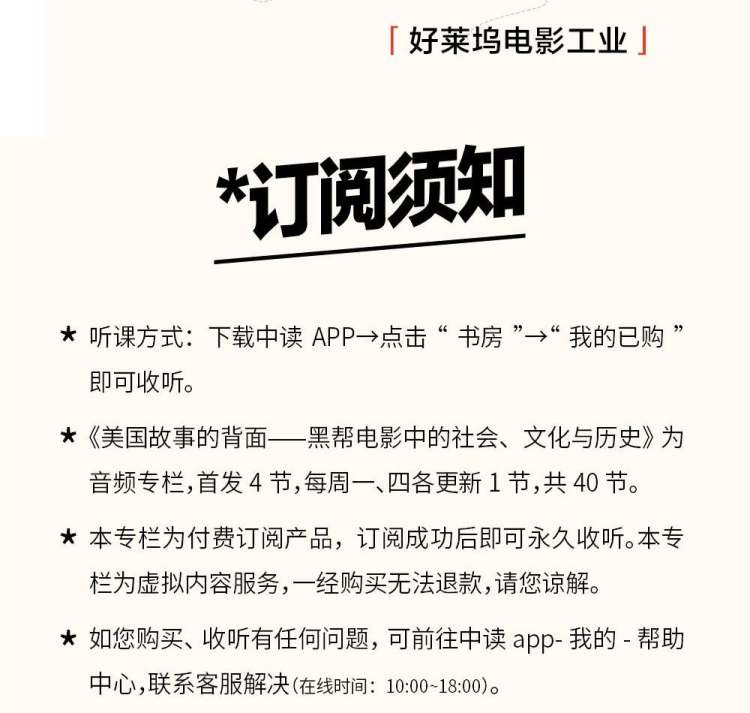 「好莱坞电影工业」

*订阅须知

★ 听课方式：下载中读APP→点击“书房”→“我的已购”即可收听。

★《美国故事的背面——黑帮电影中的社会、文化与历史》为音频专栏，首发4节，每周一、四各更新1节，共40节。

★ 本专栏为付费订阅产品，订阅成功后即可永久收听。本专栏为虚拟内容服务，一经购买无法退款，请您谅解。

★ 如您购买、收听有任何问题，可前往中读app-我的-帮助中心，联系客服解决（在线时间：10:00~18:00）。